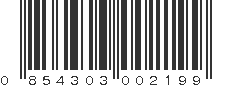 0 854303 002199